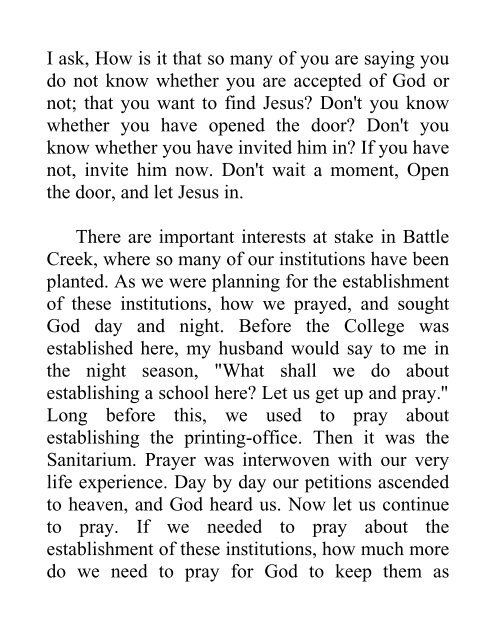 I ask, How is it that so many of you are saying you do not know whether you are accepted of God or not; that you want to find Jesus? Don't you know whether you have opened the door? Don't you know whether you have invited him in? If you have not, invite him now. Don't wait a moment, Open the door, and let Jesus in.

There are important interests at stake in Battle Creek, where so many of our institutions have been planted. As we were planning for the establishment of these institutions, how we prayed, and sought God day and night. Before the College was established here, my husband would say to me in the night season, "What shall we do about establishing a school here? Let us get up and pray." Long before this, we used to pray about establishing the printing-office. Then it was the Sanitarium. Prayer was interwoven with our very life experience. Day by day our petitions ascended to heaven, and God heard us. Now let us continue to pray. If we needed to pray about the establishment of these institutions, how much more do we need to pray for God to keep them as